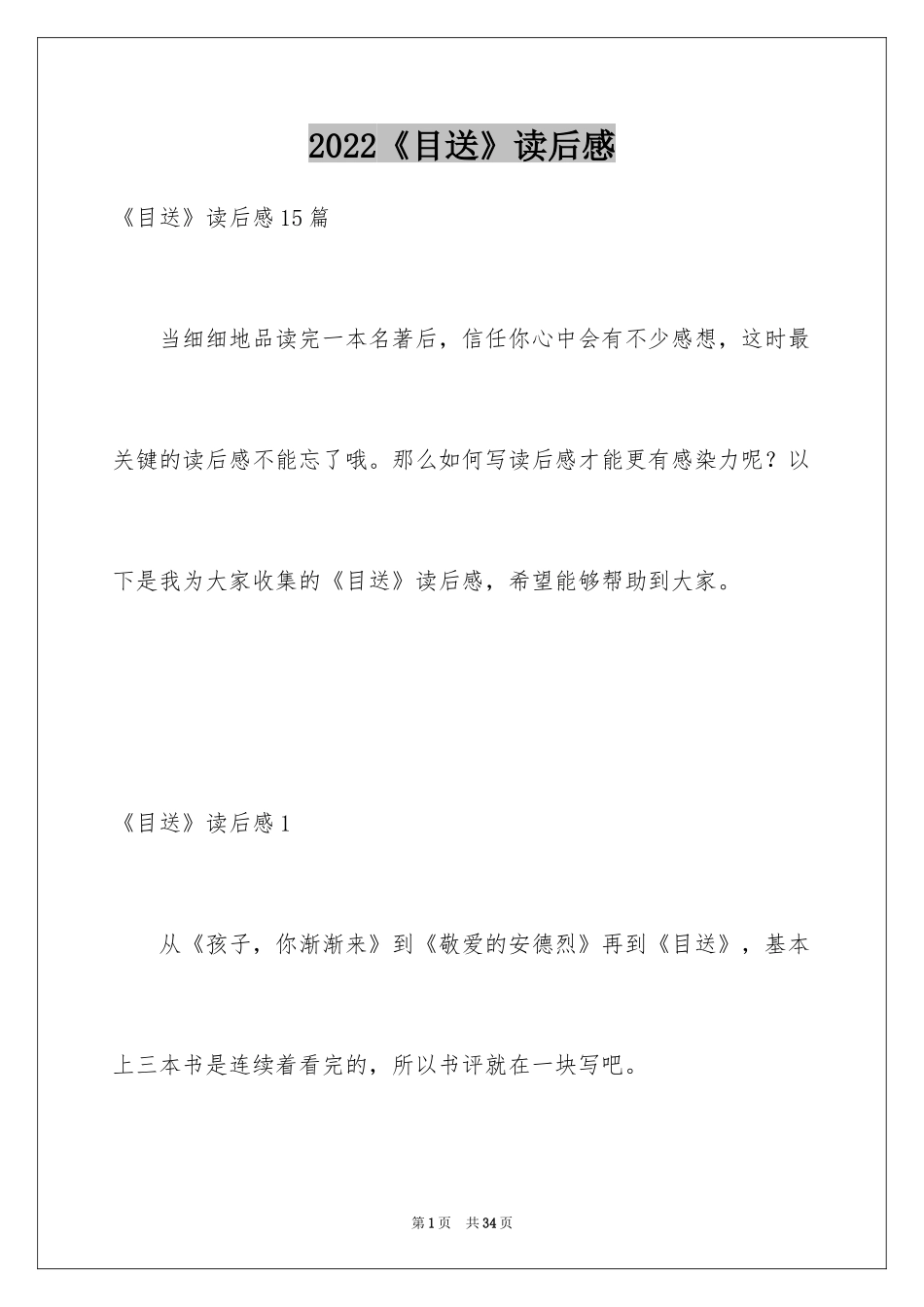 2022《目送》读后感

《目送》读后感15篇

当细细地品读完一本名著后，信任你心中会有不少感想，这时最关键的读后感不能忘了哦。那么如何写读后感才能更有感染力呢？以下是我为大家收集的《目送》读后感，希望能够帮助到大家。

《目送》读后感1

从《孩子，你渐渐来》到《敬爱的安德烈》再到《目送》，基本上三本书是连续着看完的，所以书评就在一块写吧。

第1页 共34页